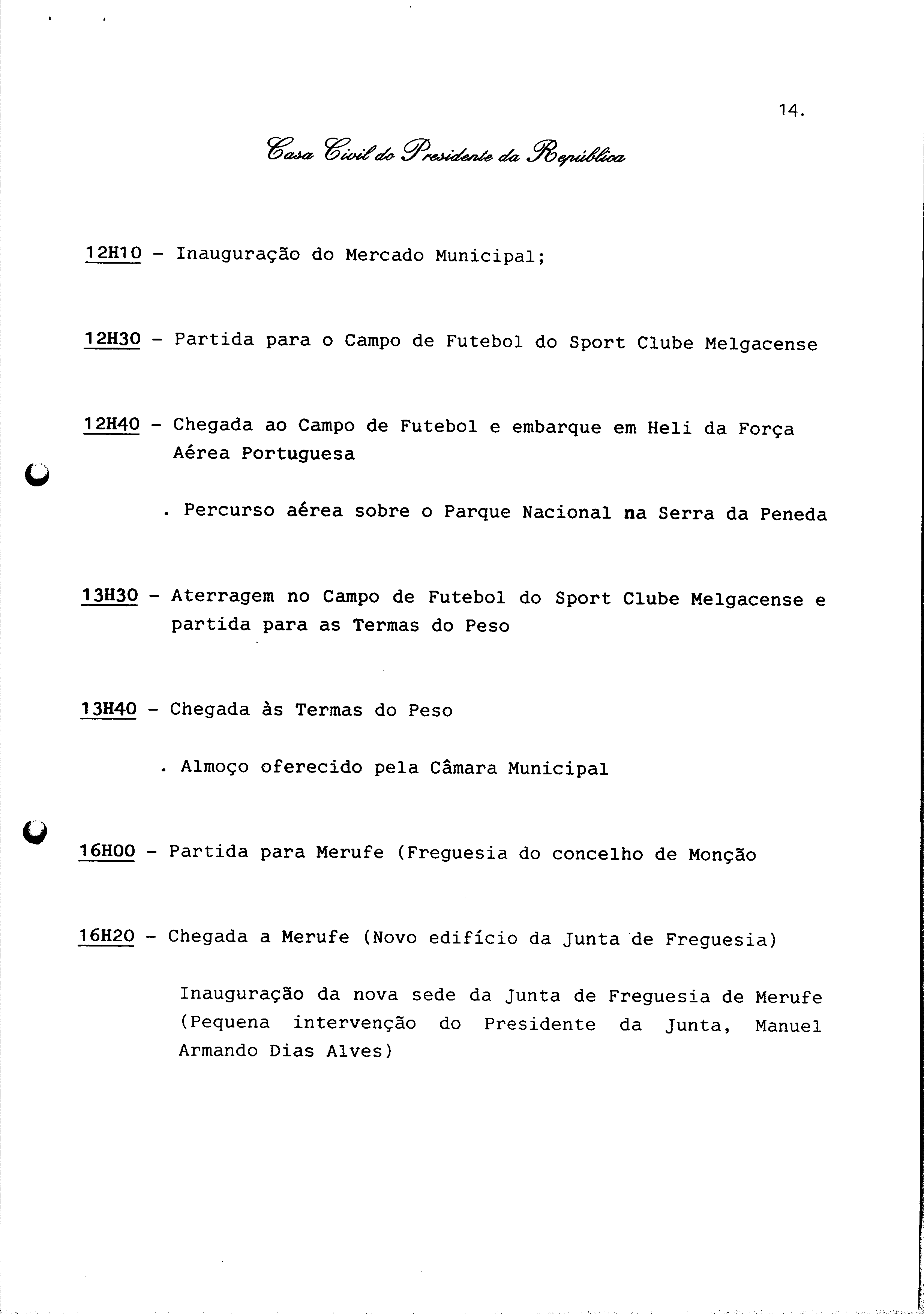 14.

Casa Civil do Presidente da República

12H10 - Inauguração do Mercado Municipal;

12H30 - Partida para o Campo de Futebol do Sport Clube Melgacense

12H40 - Chegada ao Campo de Futebol e embarque em Heli da Força Aérea Portuguesa

. Percurso aérea sobre o Parque Nacional na Serra da Peneda

13H30 - Aterragem no Campo de Futebol do Sport Clube Melgacense e partida para as Termas do Peso

13H40 - Chegada às Termas do Peso

. Almoço oferecido pela Câmara Municipal

16H00 - Partida para Merufe (Freguesia do concelho de Monção

16H20 - Chegada a Merufe (Novo edifício da Junta de Freguesia)

Inauguração da nova sede da Junta de Freguesia de Merufe (Pequena intervenção do Presidente da Junta, Manuel Armando Dias Alves)